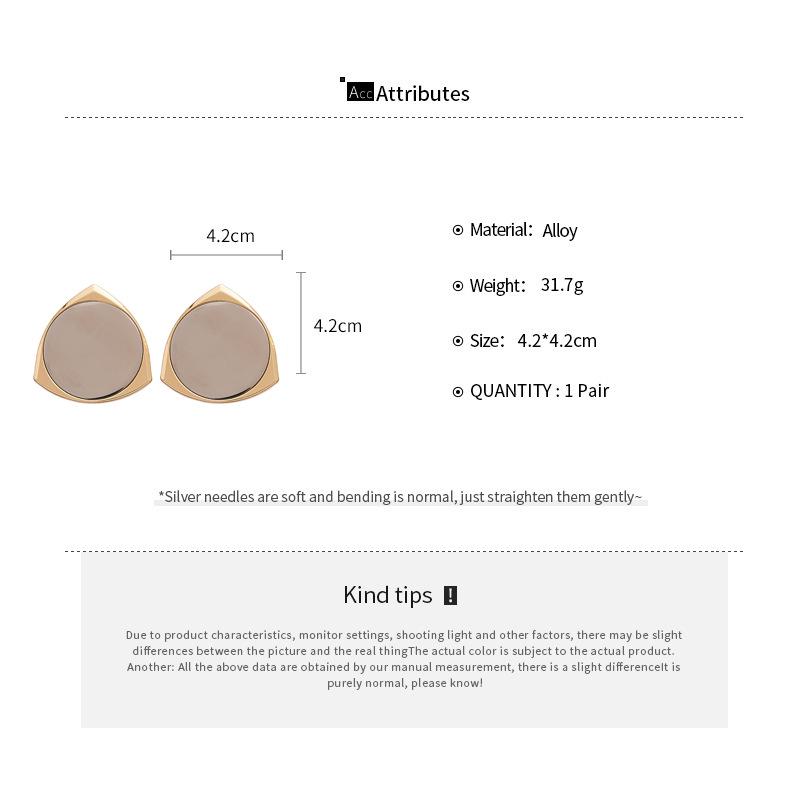 Acc Attributes

4.2cm

4.2cm

Material: Alloy

Weight: 31.7g

Size: 4.2*4.2cm

QUANTITY : 1 Pair

*Silver needles are soft and bending is normal, just straighten them gently~

Kind tips !

Due to product characteristics, monitor settings, shooting light and other factors, there may be slight differences between the picture and the real thingThe actual color is subject to the actual product. Another: All the above data are obtained by our manual measurement, there is a slight differenceIt is purely normal, please know!